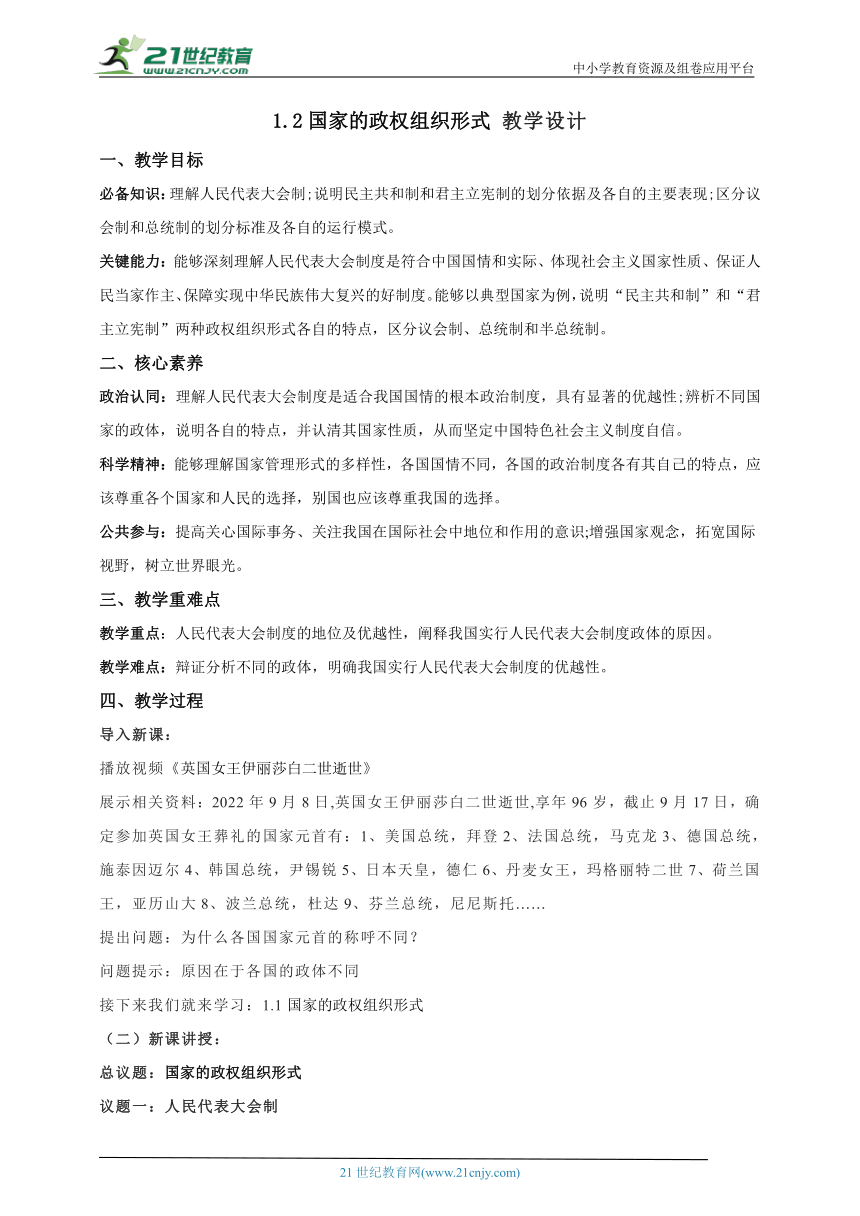 21世纪教育
www.21cnjy.com
中小学教育资源及组卷应用平台

1.2 国家的政权组织形式 教学设计

一、教学目标

必备知识：理解人民代表大会制;说明民主共和制和君主立宪制的划分依据及各自的主要表现;区分议会制和总统制的划分标准及各自的运行模式。

关键能力：能够深刻理解人民代表大会制度是符合中国国情和实际、体现社会主义国家性质、保证人民当家作主、保障实现中华民族伟大复兴的好制度。能够以典型国家为例，说明“民主共和制”和“君主立宪制”两种政权组织形式各自的特点，区分议会制、总统制和半总统制。

二、核心素养

政治认同：理解人民代表大会制度是适合我国国情的根本政治制度，具有显著的优越性;辨析不同国家的政体，说明各自的特点，并认清其国家性质，从而坚定中国特色社会主义制度自信。

科学精神：能够理解国家管理形式的多样性，各国国情不同，各国的政治制度各有其自己的特点，应该尊重各个国家和人民的选择，别国也应该尊重我国的选择。

公共参与：提高关心国际事务、关注我国在国际社会中地位和作用的意识;增强国家观念，拓宽国际视野，树立世界眼光。

三、教学重难点

教学重点：人民代表大会制度的地位及优越性，阐释我国实行人民代表大会制度政体的原因。

教学难点：辩证分析不同的政体，明确我国实行人民代表大会制度的优越性。

四、教学过程

导入新课：

播放视频《英国女王伊丽莎白二世逝世》

展示相关资料：2022 年 9 月 8 日,英国女王伊丽莎白二世逝世,享年 96 岁，截止 9 月 17 日，确定参加英国女王葬礼的国家元首有：1、美国总统，拜登 2、法国总统，马克龙 3、德国总统，施泰因迈尔 4、韩国总统，尹锡锐 5、日本天皇，德仁 6、丹麦女王，玛格丽特二世 7、荷兰国王，亚历山大 8、波兰总统，杜达 9、芬兰总统，尼尼斯托……

提出问题：为什么各国国家元首的称呼不同？

问题提示：原因在于各国的政体不同

接下来我们就来学习：1.1 国家的政权组织形式

（二）新课讲授：

总议题：国家的政权组织形式

议题一：人民代表大会制

21 世纪教育网(www.21cnjy.com)